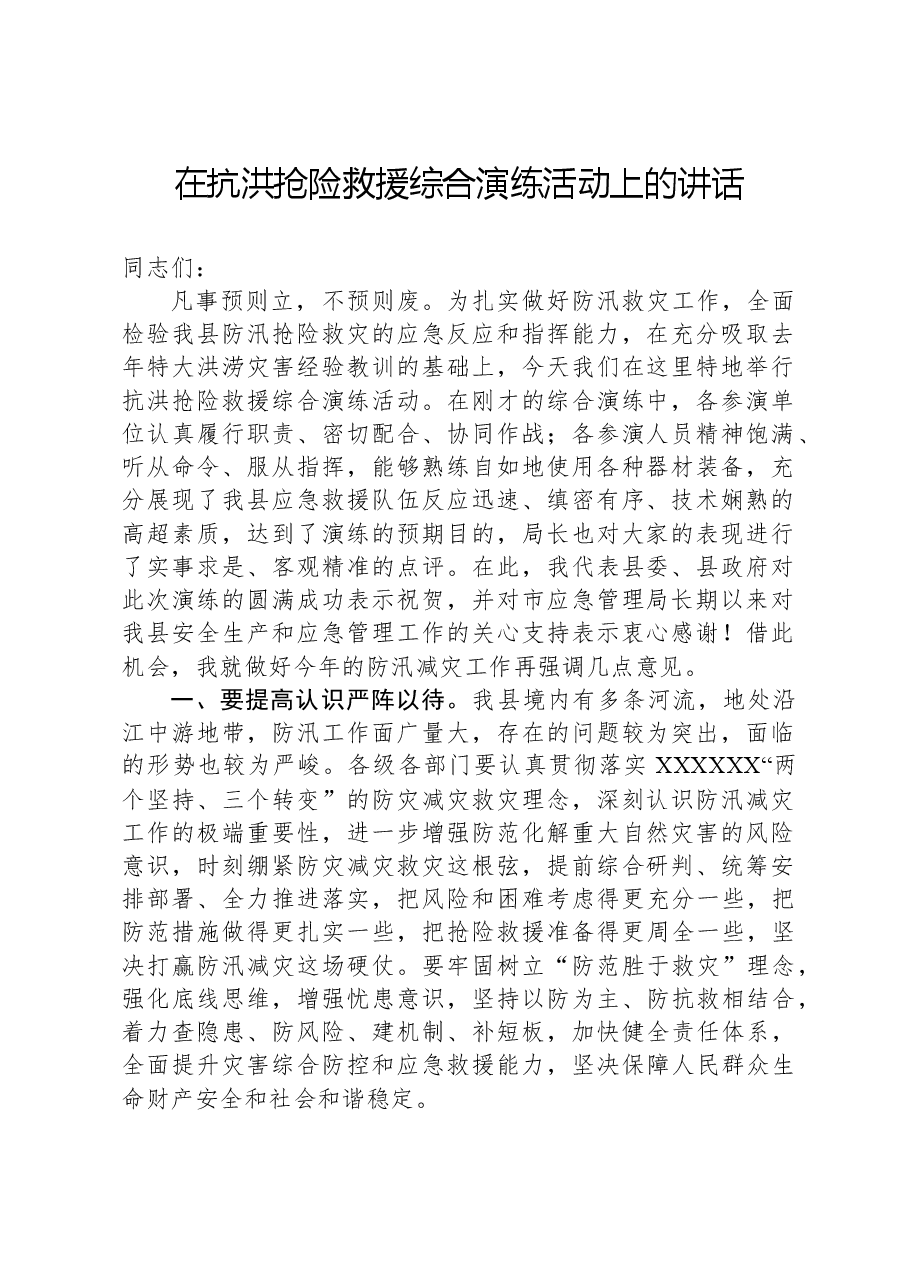 在抗洪抢险救援综合演练活动上的讲话

同志们：

凡事预则立，不预则废。为扎实做好防汛救灾工作，全面检验我县防汛抢险救灾的应急反应和指挥能力，在充分吸取去年特大洪涝灾害经验教训的基础上，今天我们在这里特地举行抗洪抢险救援综合演练活动。在刚才的综合演练中，各参演单位认真履行职责、密切配合、协同作战；各参演人员精神饱满、听从命令、服从指挥，能够熟练自如地使用各种器材装备，充分展现了我县应急救援队伍反应迅速、缜密有序、技术娴熟的高超素质，达到了演练的预期目的，局长也对大家的表现进行了实事求是、客观精准的点评。在此，我代表县委、县政府对此次演练的圆满成功表示祝贺，并对市应急管理局长期以来对我县安全生产和应急管理工作的关心支持表示衷心感谢！借此机会，我就做好今年的防汛减灾工作再强调几点意见。

一、要提高认识严阵以待。我县境内有多条河流，地处沿江中游地带，防汛工作面广量大，存在的问题较为突出，面临的形势也较为严峻。各级各部门要认真贯彻落实XXXXXX“两个坚持、三个转变”的防灾减灾救灾理念，深刻认识防汛减灾工作的极端重要性，进一步增强防范化解重大自然灾害的风险意识，时刻绷紧防灾减灾救灾这根弦，提前综合研判、统筹安排部署、全力推进落实，把风险和困难考虑得更充分一些，把防范措施做得更扎实一些，把抢险救援准备得更周全一些，坚决打赢防汛减灾这场硬仗。要牢固树立“防范胜于救灾”理念，强化底线思维，增强忧患意识，坚持以防为主、防抗救相结合，着力查隐患、防风险、建机制、补短板，加快健全责任体系，全面提升灾害综合防控和应急救援能力，坚决保障人民群众生命财产安全和社会和谐稳定。